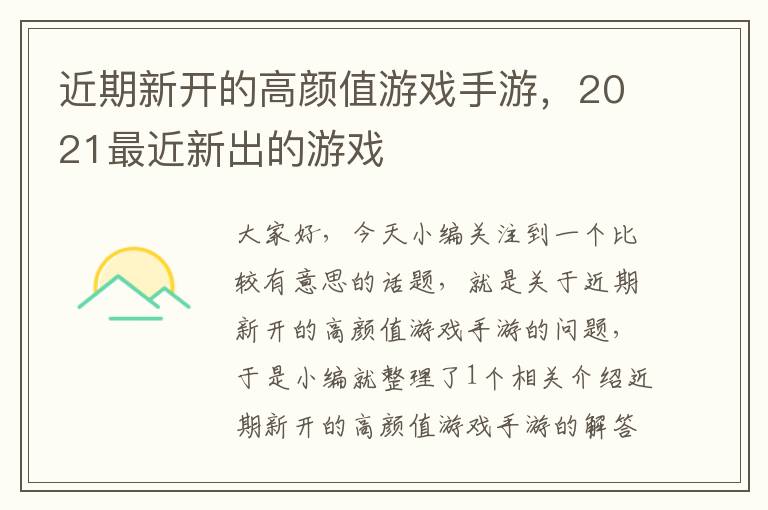 近期新开的高颜值游戏手游，2021最近新出的游戏

大家好，今天小编关注到一个比较有意思的话题，就是关于近期新开的高颜值游戏手游的问题，于是小编就整理了1个相关介绍近期新开的高颜值游戏手游的解答